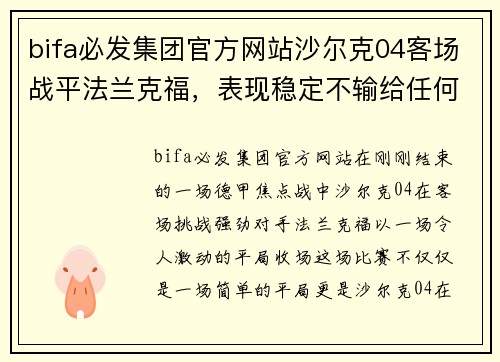 bifa必发集团官方网站沙尔克04客场战平法兰克福，表现稳定不输给任何

bifa必发集团官方网站在刚刚结束的一场德甲焦点战中沙尔克04在客场挑战强劲对手法兰克福以一场令人激动的平局收场这场比赛不仅仅是一场简单的平局更是沙尔克04在